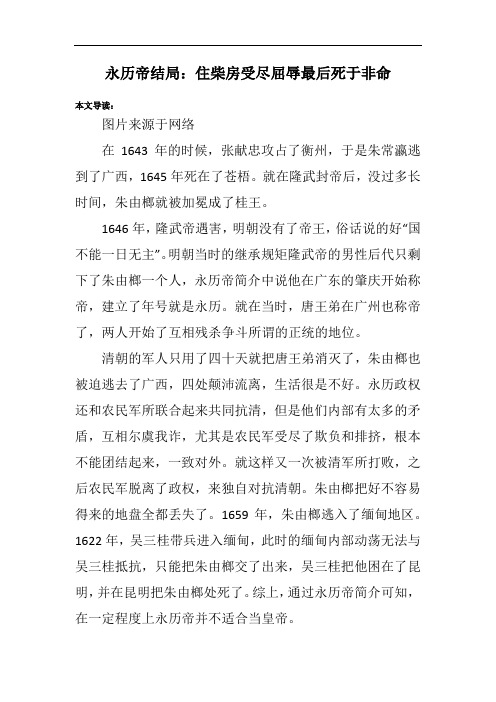 永历帝结局：住柴房受尽屈辱最后死于非命

本文导读：

图片来源于网络

在 1643 年的时候，张献忠攻占了衡州，于是朱常瀛逃到了广西，1645 年死在了苍梧。就在隆武封帝后，没过多长时间，朱由榔就被加冕成了桂王。

1646 年，隆武帝遇害，明朝没有了帝王，俗话说的好“国不能一日无主”。明朝当时的继承规矩隆武帝的男性后代只剩下了朱由榔一个人，永历帝简介中说他在广东的肇庆开始称帝，建立了年号就是永历。就在当时，唐王弟在广州也称帝了，两人开始了互相残杀争斗所谓的正统的地位。

清朝的军人只用了四十天就把唐王弟消灭了，朱由榔也被迫逃去了广西，四处颠沛流离，生活很是不好。永历政权还和农民军所联合起来共同抗清，但是他们内部有太多的矛盾，互相尔虞我诈，尤其是农民军受尽了欺负和排挤，根本不能团结起来，一致对外。就这样又一次被清军所打败，之后农民军脱离了政权，来独自对抗清朝。朱由榔把好不容易得来的地盘全都丢失了。1659 年，朱由榔逃入了缅甸地区。1622 年，吴三桂带兵进入缅甸，此时的缅甸内部动荡无法与吴三桂抵抗，只能把朱由榔交了出来，吴三桂把他困在了昆明，并在昆明把朱由榔处死了。综上，通过永历帝简介可知，在一定程度上永历帝并不适合当皇帝。